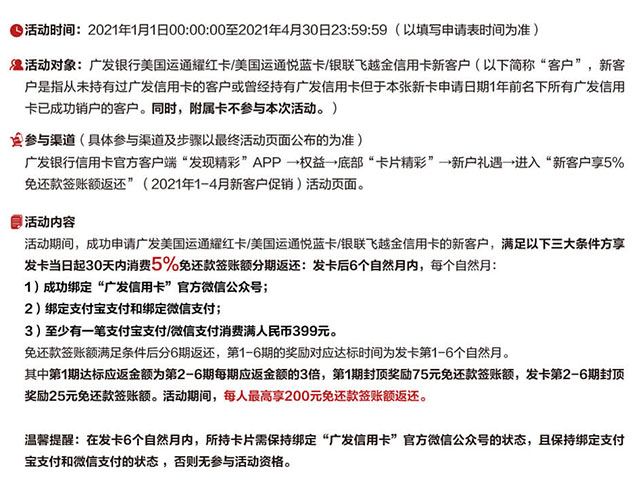 活动时间：2021年1月1日00:00:00至2021年4月30日23:59:59（以填写申请表时间为准）

活动对象：广发银行美国运通耀红卡/美国运通悦蓝卡/银联飞越金信用卡新客户（以下简称“客户”，新客户是指从未持有过广发信用卡的客户或曾经持有广发信用卡但于本张新卡申请日期1年前名下所有广发信用卡已成功销户的客户。同时，附属卡不参与本次活动。）

参与渠道（具体参与渠道及步骤以最终活动页面公布的为准）
广发银行信用卡官方客户端“发现精彩”APP →权益→底部“卡片精彩”→新户礼遇→进入“新客户享5%免还款签账额返还”（2021年1-4月新客户促销）活动页面。

活动内容
活动期间，成功申请广发美国运通耀红卡/美国运通悦蓝卡/银联飞越金信用卡的新客户，满足以下三大条件方享发卡当日起30天内消费5%免还款签账额分期返还：发卡后6个自然月内，每个自然月：
1）成功绑定“广发信用卡”官方微信公众号；
2）绑定支付宝支付和绑定微信支付；
3）至少有一笔支付宝支付/微信支付消费满人民币399元。
免还款签账额满足条件后分6期返还，第1-6期的奖励对应达标时间为发卡第1-6个自然月。
其中第1期达标应返金额为第2-6期每期应返金额的3倍，第1期封顶奖励75元免还款签账额，发卡第2-6期封顶奖励25元免还款签账额。活动期间，每人最高享200元免还款签账额返还。

温馨提醒：在发卡6个自然月内，所持卡片需保持绑定“广发信用卡”官方微信公众号的状态，且保持绑定支付宝支付和微信支付的状态，否则无参与活动资格。